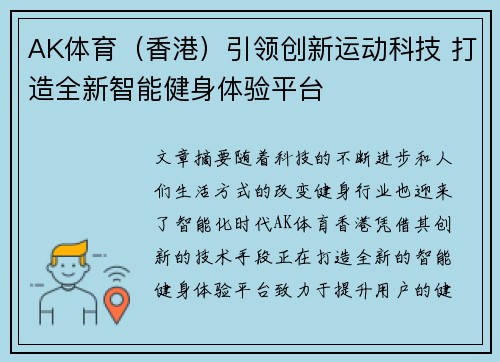 AK体育（香港）引领创新运动科技 打造全新智能健身体验平台

文章摘要随着科技的不断进步和人们生活方式的改变健身行业也迎来了智能化时代AK体育香港凭借其创新的技术手段正在打造全新的智能健身体验平台致力于提升用户的健